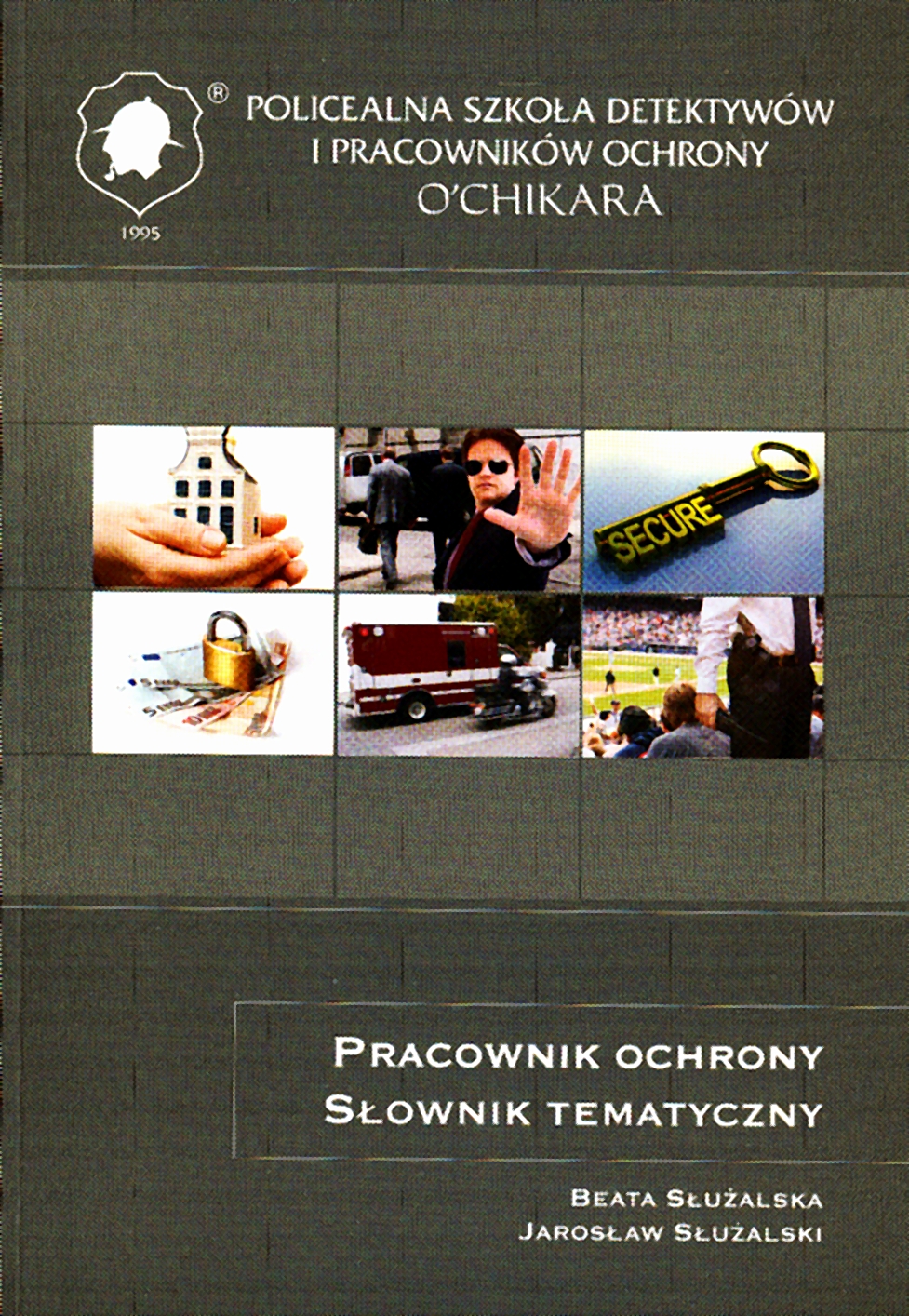 ®

1995

POLICEALNA SZKOŁA DETEKTYWÓW
I PRACOWNIKÓW OCHRONY
O'CHIKARA

SECURE

PRACOWNIK OCHRONY
SŁOWNIK TEMATYCZNY

BEATA SŁUŻALSKA
JAROSŁAW SŁUŻALSKI